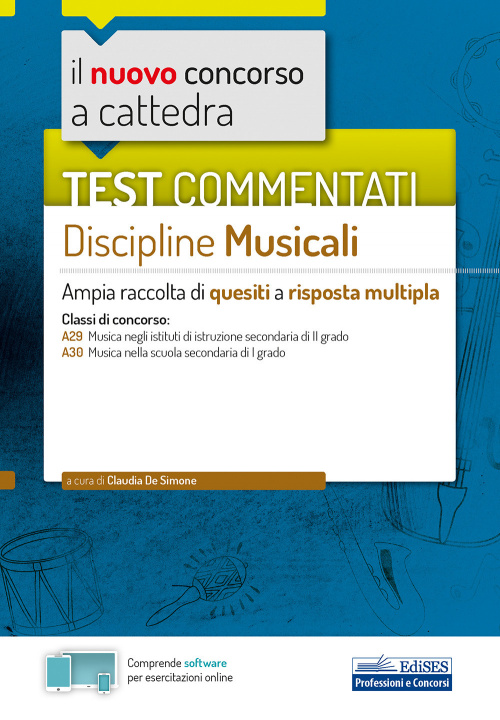 il nuovo concorso a cattedra

TEST COMMENTATI

Discipline Musicali

Ampia raccolta di quesiti a risposta multipla

Classi di concorso:
A29 Musica negli istituti di istruzione secondaria di II grado
A30 Musica nella scuola secondaria di I grado

a cura di Claudia De Simone

Comprende software per esercitazioni online

EdiSES
Professioni e Concorsi